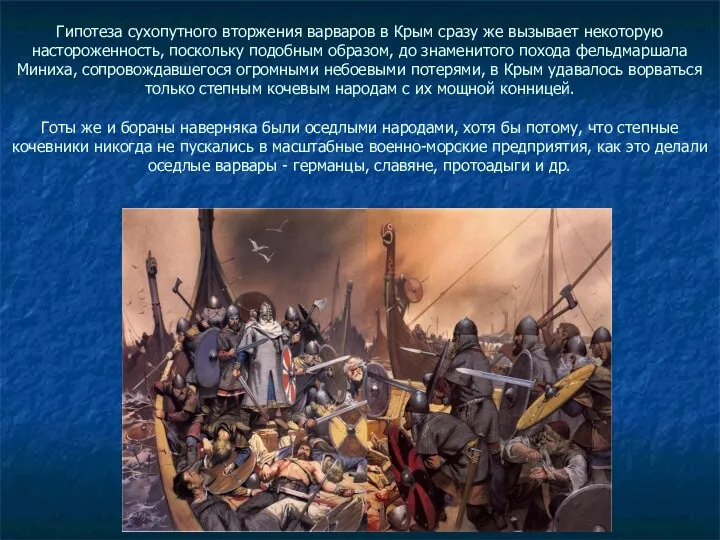 Гипотеза сухопутного вторжения варваров в Крым сразу же вызывает некоторую настороженность, поскольку подобным образом, до знаменитого похода фельдмаршала Миниха, сопровождавшегося огромными небоевыми потерями, в Крым удавалось ворваться только степным кочевым народам с их мощной конницей.

Готы же и бораны наверняка были оседлыми народами, хотя бы потому, что степные кочевники никогда не пускались в масштабные военно-морские предприятия, как это делали оседлые варвары - германцы, славяне, протоадыги и др.